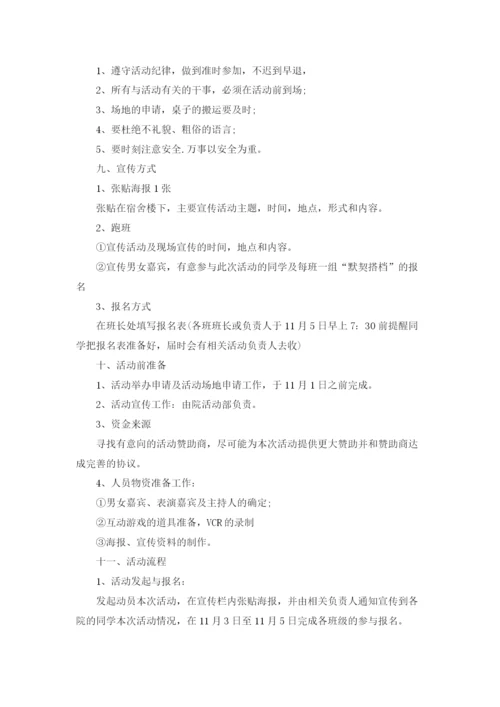 1、遵守活动纪律，做到准时参加，不迟到早退，

2、所有与活动有关的干事，必须在活动前到场；

3、场地的申请，桌子的搬运要及时；

4、要杜绝不礼貌、粗俗的语言；

5、要时刻注意安全.万事以安全为重。

九、宣传方式

1、张贴海报1张

张贴在宿舍楼下，主要宣传活动主题，时间，地点，形式和内容。

2、跑班

①宣传活动及现场宣传的时间，地点和内容。

②宣传男女嘉宾，有意参与此次活动的同学及每班一组“默契搭档”的报名

3、报名方式

在班长处填写报名表(各班班长或负责人于11月5日早上7：30前提醒同学把报名表准备好，届时会有相关活动负责人去收)

十、活动前准备

1、活动举办申请及活动场地申请工作，于11月1日之前完成。

2、活动宣传工作：由院活动部负责。

3、资金来源

寻找有意向的活动赞助商，尽可能为本次活动提供更大赞助并和赞助商达成完善的协议。

4、人员物资准备工作：

①男女嘉宾、表演嘉宾及主持人的确定；

②互动游戏的道具准备，VCR的录制

③海报、宣传资料的制作。

十一、活动流程

1、活动发起与报名：

发起动员本次活动，在宣传栏内张贴海报，并由相关负责人通知宣传到各院的同学本次活动情况，在11月3日至11月5日完成各班级的参与报名。